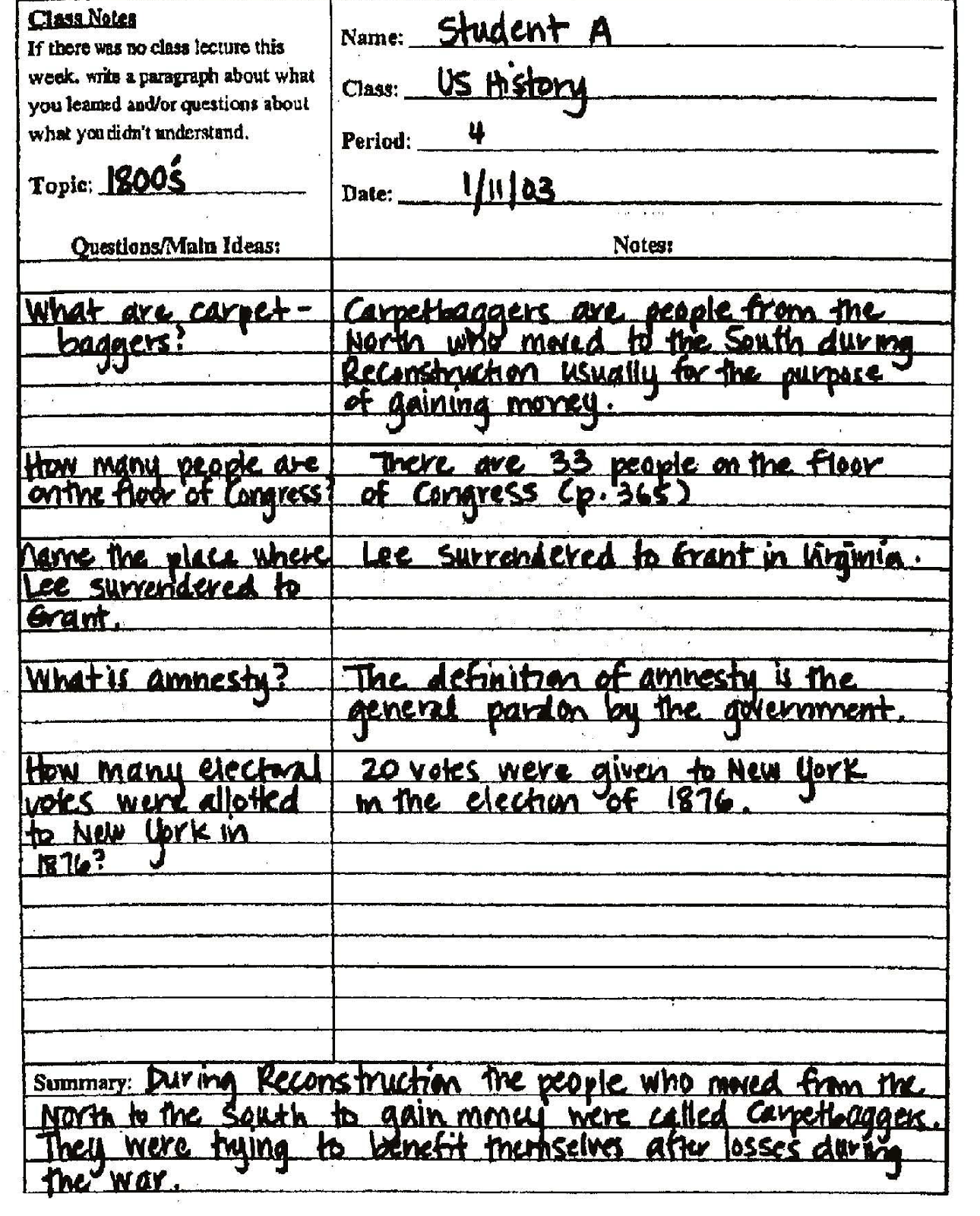 Class Notes
If there was no class lecture this week, write a paragraph about what you learned and/or questions about what you didn't understand.

Topic: 1800's

Name: Student A

Class: US History

Period: 4

Date: 1/11/03

| Questions/Main Ideas: | Notes: |
|---|---|
| What are carpet-baggers? | Carpetbaggers are people from the North who moved to the South during Reconstruction usually for the purpose of gaining money. |
| How many people are on the floor of Congress? | There are 33 people on the floor of Congress (p. 365) |
| Name the place where Lee surrendered to Grant. | Lee surrendered to Grant in Virginia. |
| What is amnesty? | The definition of amnesty is the general pardon by the government. |
| How many electoral votes were allotted to New York in 1876? | 20 votes were given to New York in the election of 1876. |

Summary: During Reconstruction the people who moved from the North to the South to gain money were called Carpetbaggers. They were trying to benefit themselves after losses during the war.